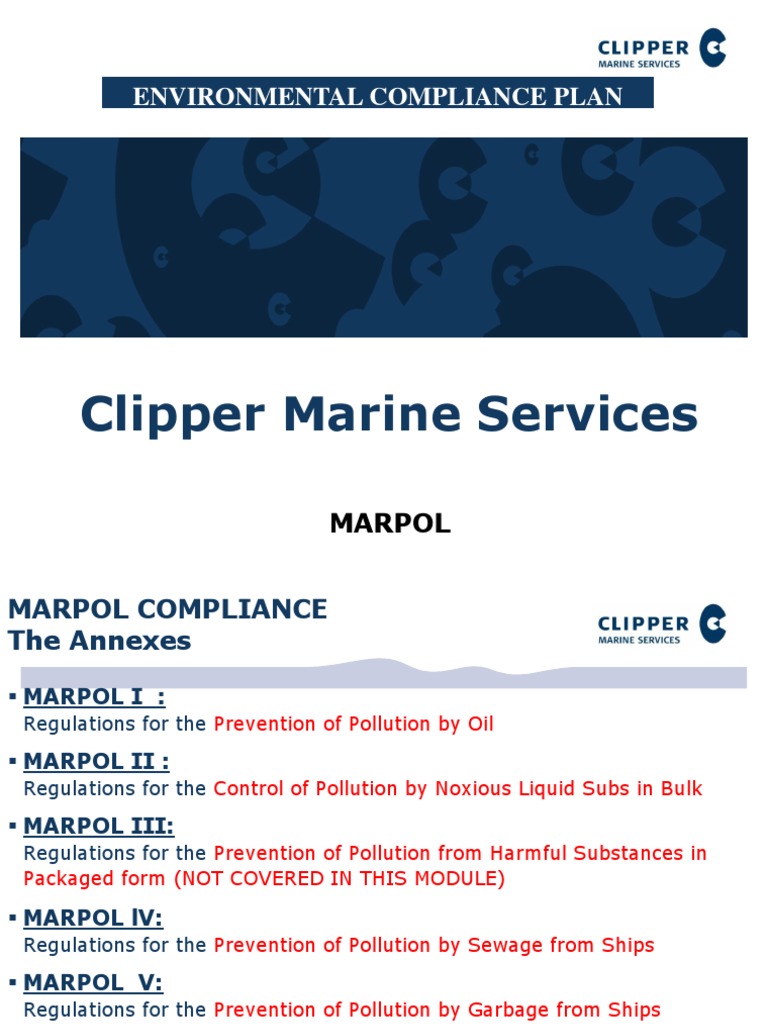 CLIPPER
MARINE SERVICES

ENVIRONMENTAL COMPLIANCE PLAN

Clipper Marine Services

MARPOL

MARPOL COMPLIANCE
The Annexes

CLIPPER
MARINE SERVICES

▪ MARPOL I :
Regulations for the Prevention of Pollution by Oil

▪ MARPOL II :
Regulations for the Control of Pollution by Noxious Liquid Subs in Bulk

▪ MARPOL III:
Regulations for the Prevention of Pollution from Harmful Substances in Packaged form (NOT COVERED IN THIS MODULE)

▪ MARPOL lV:
Regulations for the Prevention of Pollution by Sewage from Ships

▪ MARPOL V:
Regulations for the Prevention of Pollution by Garbage from Ships